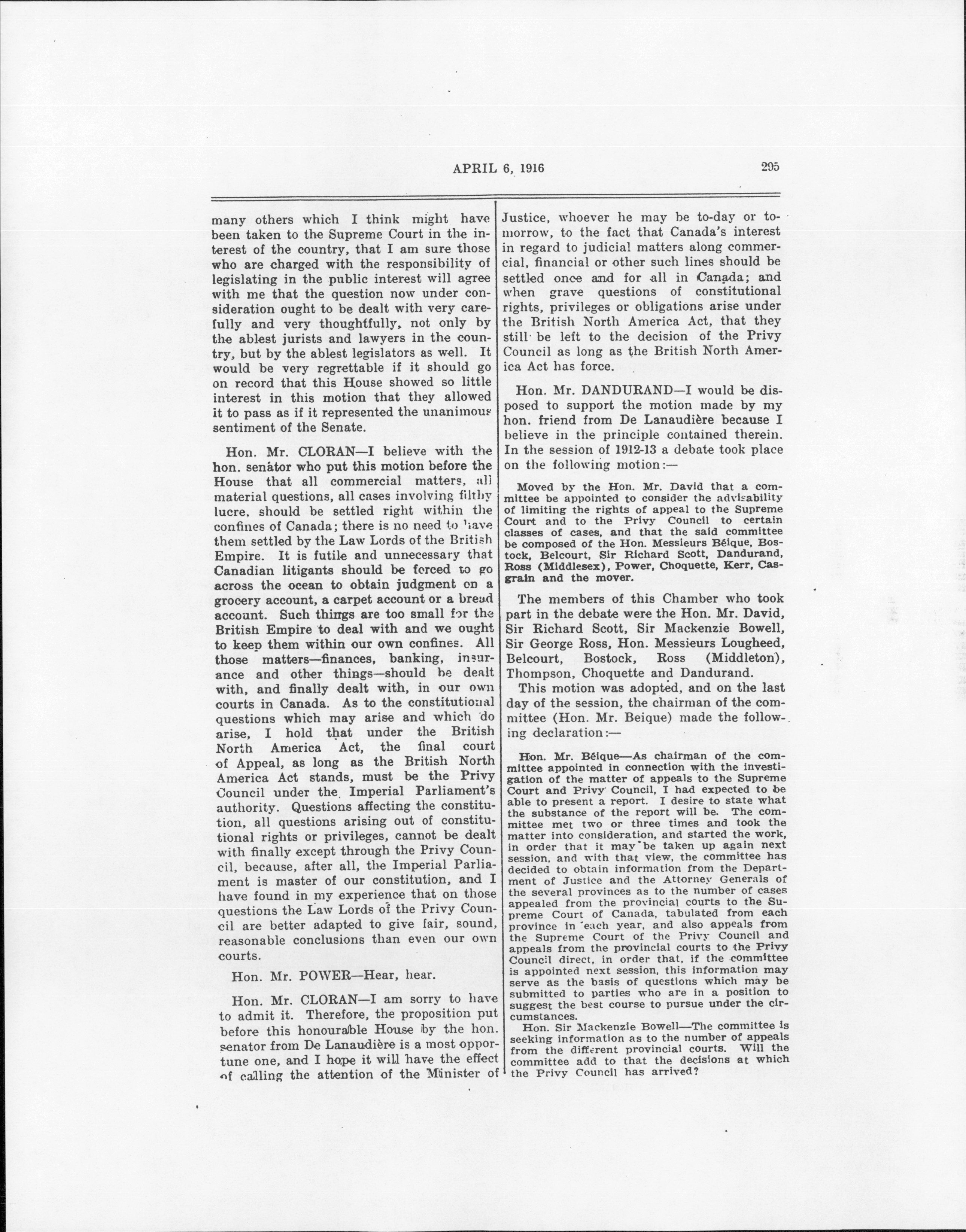 APRIL 6, 1916 295

many others which I think might have been taken to the Supreme Court in the interest of the country, that I am sure those who are charged with the responsibility of legislating in the public interest will agree with me that the question now under consideration ought to be dealt with very carefully and very thoughtfully, not only by the ablest jurists and lawyers in the country, but by the ablest legislators as well. It would be very regrettable if it should go on record that this House showed so little interest in this motion that they allowed it to pass as if it represented the unanimous sentiment of the Senate.

Hon. Mr. CLORAN—I believe with the hon. senator who put this motion before the House that all commercial matters, all material questions, all cases involving filthy lucre, should be settled right within the confines of Canada; there is no need to have them settled by the Law Lords of the British Empire. It is futile and unnecessary that Canadian litigants should be forced to go across the ocean to obtain judgment on a grocery account, a carpet account or a bread account. Such things are too small for the British Empire to deal with and we ought to keep them within our own confines. All those matters—finances, banking, insurance and other things—should be dealt with, and finally dealt with, in our own courts in Canada. As to the constitutional questions which may arise and which do arise, I hold that under the British North America Act, the final court of Appeal, as long as the British North America Act stands, must be the Privy Council under the Imperial Parliament's authority. Questions affecting the constitution, all questions arising out of constitutional rights or privileges, cannot be dealt with finally except through the Privy Council, because, after all, the Imperial Parliament is master of our constitution, and I have found in my experience that on those questions the Law Lords of the Privy Council are better adapted to give fair, sound, reasonable conclusions than even our own courts.

Hon. Mr. POWER—Hear, hear.

Hon. Mr. CLORAN—I am sorry to have to admit it. Therefore, the proposition put before this honourable House by the hon. senator from De Lanaudière is a most opportune one, and I hope it will have the effect of calling the attention of the Minister of Justice, whoever he may be to-day or to-morrow, to the fact that Canada's interest in regard to judicial matters along commercial, financial or other such lines should be settled once and for all in Canada; and when grave questions of constitutional rights, privileges or obligations arise under the British North America Act, that they still be left to the decision of the Privy Council as long as the British North America Act has force.

Hon. Mr. DANDURAND—I would be disposed to support the motion made by my hon. friend from De Lanaudière because I believe in the principle contained therein. In the session of 1912-13 a debate took place on the following motion:—

Moved by the Hon. Mr. David that a committee be appointed to consider the advisability of limiting the rights of appeal to the Supreme Court and to the Privy Council to certain classes of cases, and that the said committee be composed of the Hon. Messieurs Béique, Bostock, Belcourt, Sir Richard Scott, Dandurand, Ross (Middlesex), Power, Choquette, Kerr, Casgrain and the mover.

The members of this Chamber who took part in the debate were the Hon. Mr. David, Sir Richard Scott, Sir Mackenzie Bowell, Sir George Ross, Hon. Messieurs Lougheed, Belcourt, Bostock, Ross (Middleton), Thompson, Choquette and Dandurand.

This motion was adopted, and on the last day of the session, the chairman of the committee (Hon. Mr. Beique) made the following declaration:—

Hon. Mr. Béique—As chairman of the committee appointed in connection with the investigation of the matter of appeals to the Supreme Court and Privy Council, I had expected to be able to present a report. I desire to state what the substance of the report will be. The committee met two or three times and took the matter into consideration, and started the work, in order that it may be taken up again next session, and with that view, the committee has decided to obtain information from the Department of Justice and the Attorney Generals of the several provinces as to the number of cases appealed from the provincial courts to the Supreme Court of Canada, tabulated from each province in each year, and also appeals from the Supreme Court of the Privy Council and appeals from the provincial courts to the Privy Council direct, in order that, if the committee is appointed next session, this information may serve as the basis of questions which may be submitted to parties who are in a position to suggest the best course to pursue under the circumstances.

Hon. Sir Mackenzie Bowell—The committee is seeking information as to the number of appeals from the different provincial courts. Will the committee add to that the decisions at which the Privy Council has arrived?